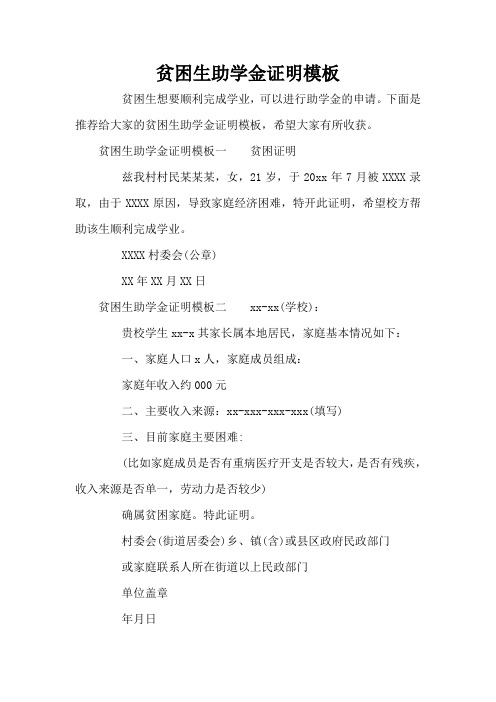 贫困生助学金证明模板

贫困生想要顺利完成学业，可以进行助学金的申请。下面是推荐给大家的贫困生助学金证明模板，希望大家有所收获。

贫困生助学金证明模板一　　贫困证明

兹我村村民某某某，女，21 岁，于 20xx 年 7 月被 XXXX 录取，由于 XXXX 原因，导致家庭经济困难，特开此证明，希望校方帮助该生顺利完成学业。

XXXX 村委会(公章)

XX 年 XX 月 XX 日

贫困生助学金证明模板二　　xx-xx(学校)：

贵校学生 xx-x 其家长属本地居民，家庭基本情况如下：

一、家庭人口 x 人，家庭成员组成：

家庭年收入约 000 元

二、主要收入来源：xx-xxx-xxx-xxx(填写)

三、目前家庭主要困难:

(比如家庭成员是否有重病医疗开支是否较大，是否有残疾，收入来源是否单一，劳动力是否较少)

确属贫困家庭。特此证明。

村委会(街道居委会)乡、镇(含)或县区政府民政部门

或家庭联系人所在街道以上民政部门

单位盖章

年月日